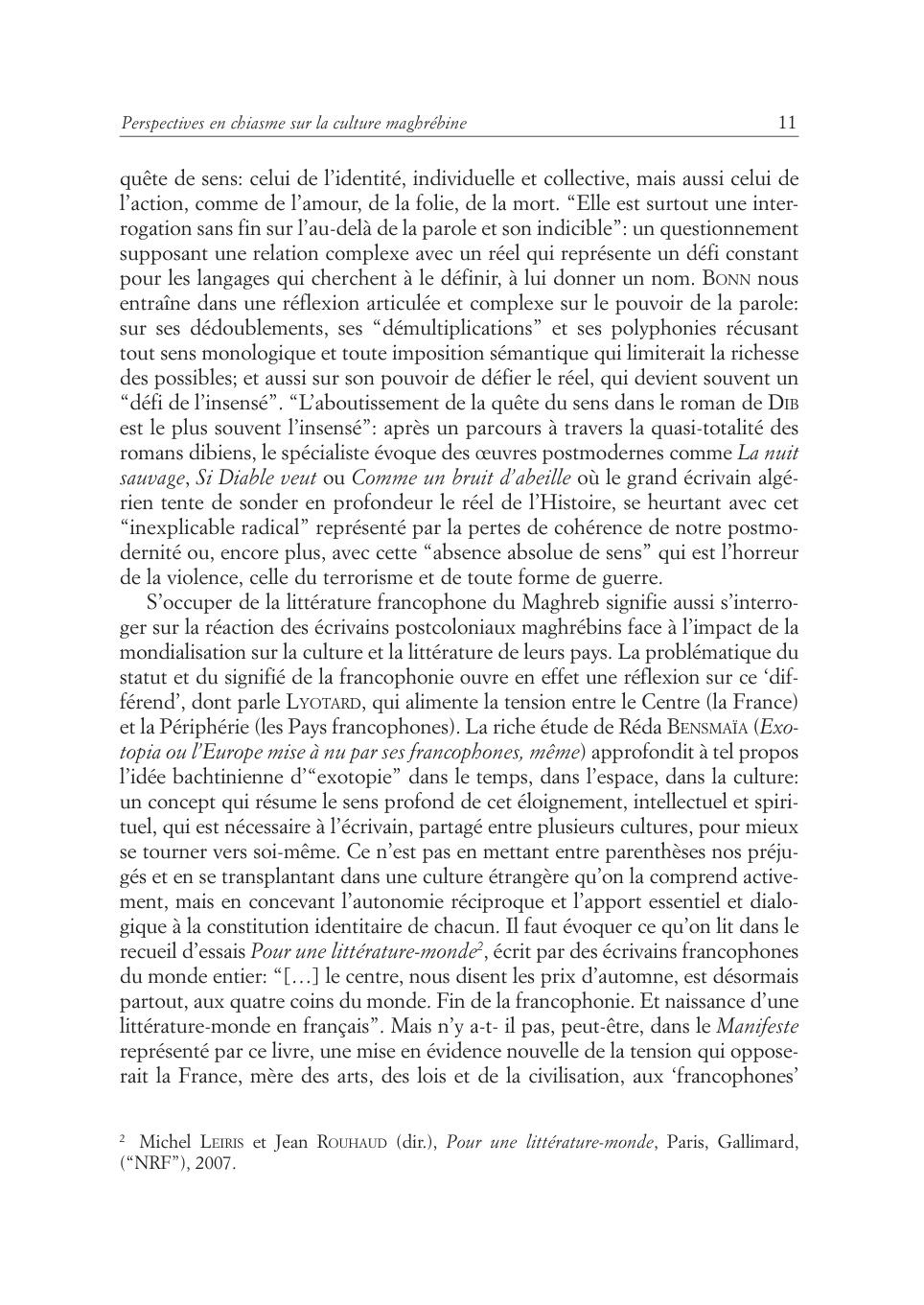 Perspectives en chiasme sur la culture maghrébine 11

quête de sens: celui de l'identité, individuelle et collective, mais aussi celui de l'action, comme de l'amour, de la folie, de la mort. "Elle est surtout une interrogation sans fin sur l'au-delà de la parole et son indicible": un questionnement supposant une relation complexe avec un réel qui représente un défi constant pour les langages qui cherchent à le définir, à lui donner un nom. BONN nous entraîne dans une réflexion articulée et complexe sur le pouvoir de la parole: sur ses dédoublements, ses "démultiplications" et ses polyphonies récusant tout sens monologique et toute imposition sémantique qui limiterait la richesse des possibles; et aussi sur son pouvoir de défier le réel, qui devient souvent un "défi de l'insensé". "L'aboutissement de la quête du sens dans le roman de DIB est le plus souvent l'insensé": après un parcours à travers la quasi-totalité des romans dibiens, le spécialiste évoque des œuvres postmodernes comme La nuit sauvage, Si Diable veut ou Comme un bruit d'abeille où le grand écrivain algérien tente de sonder en profondeur le réel de l'Histoire, se heurtant avec cet "inexplicable radical" représenté par la pertes de cohérence de notre postmodernité ou, encore plus, avec cette "absence absolue de sens" qui est l'horreur de la violence, celle du terrorisme et de toute forme de guerre.

S'occuper de la littérature francophone du Maghreb signifie aussi s'interroger sur la réaction des écrivains postcoloniaux maghrébins face à l'impact de la mondialisation sur la culture et la littérature de leurs pays. La problématique du statut et du signifié de la francophonie ouvre en effet une réflexion sur ce 'différend', dont parle LYOTARD, qui alimente la tension entre le Centre (la France) et la Périphérie (les Pays francophones). La riche étude de Réda BENSMAÏA (Exotopia ou l'Europe mise à nu par ses francophones, même) approfondit à tel propos l'idée bachtinienne d'"exotopie" dans le temps, dans l'espace, dans la culture: un concept qui résume le sens profond de cet éloignement, intellectuel et spirituel, qui est nécessaire à l'écrivain, partagé entre plusieurs cultures, pour mieux se tourner vers soi-même. Ce n'est pas en mettant entre parenthèses nos préjugés et en se transplantant dans une culture étrangère qu'on la comprend activement, mais en concevant l'autonomie réciproque et l'apport essentiel et dialogique à la constitution identitaire de chacun. Il faut évoquer ce qu'on lit dans le recueil d'essais Pour une littérature-monde$^2$, écrit par des écrivains francophones du monde entier: "[…] le centre, nous disent les prix d'automne, est désormais partout, aux quatre coins du monde. Fin de la francophonie. Et naissance d'une littérature-monde en français". Mais n'y a-t- il pas, peut-être, dans le Manifeste représenté par ce livre, une mise en évidence nouvelle de la tension qui opposerait la France, mère des arts, des lois et de la civilisation, aux 'francophones'

$^2$ Michel LEIRIS et Jean ROUHAUD (dir.), Pour une littérature-monde, Paris, Gallimard, ("NRF"), 2007.